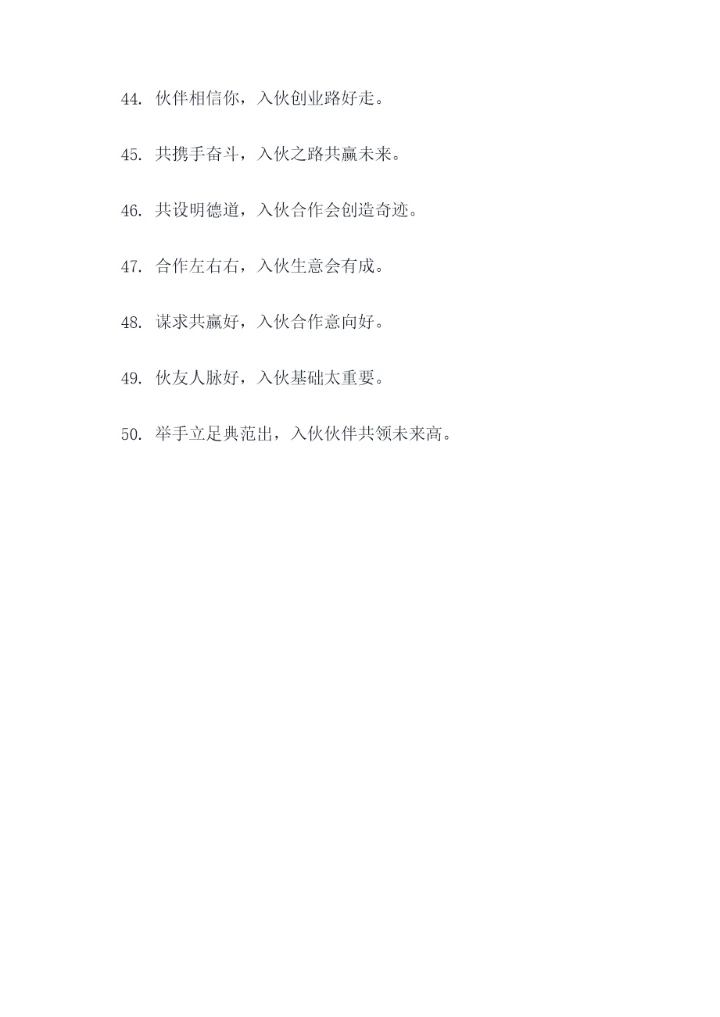 44.伙伴相信你，入伙创业路好走。

45.共携手奋斗，入伙之路共赢未来。

46.共设明德道，入伙合作会创造奇迹。

47.合作左右右，入伙生意会有成。

48.谋求共赢好，入伙合作意向好。

49.伙友人脉好，入伙基础太重要。

50.举手立足典范出，入伙伙伴共领未来高。